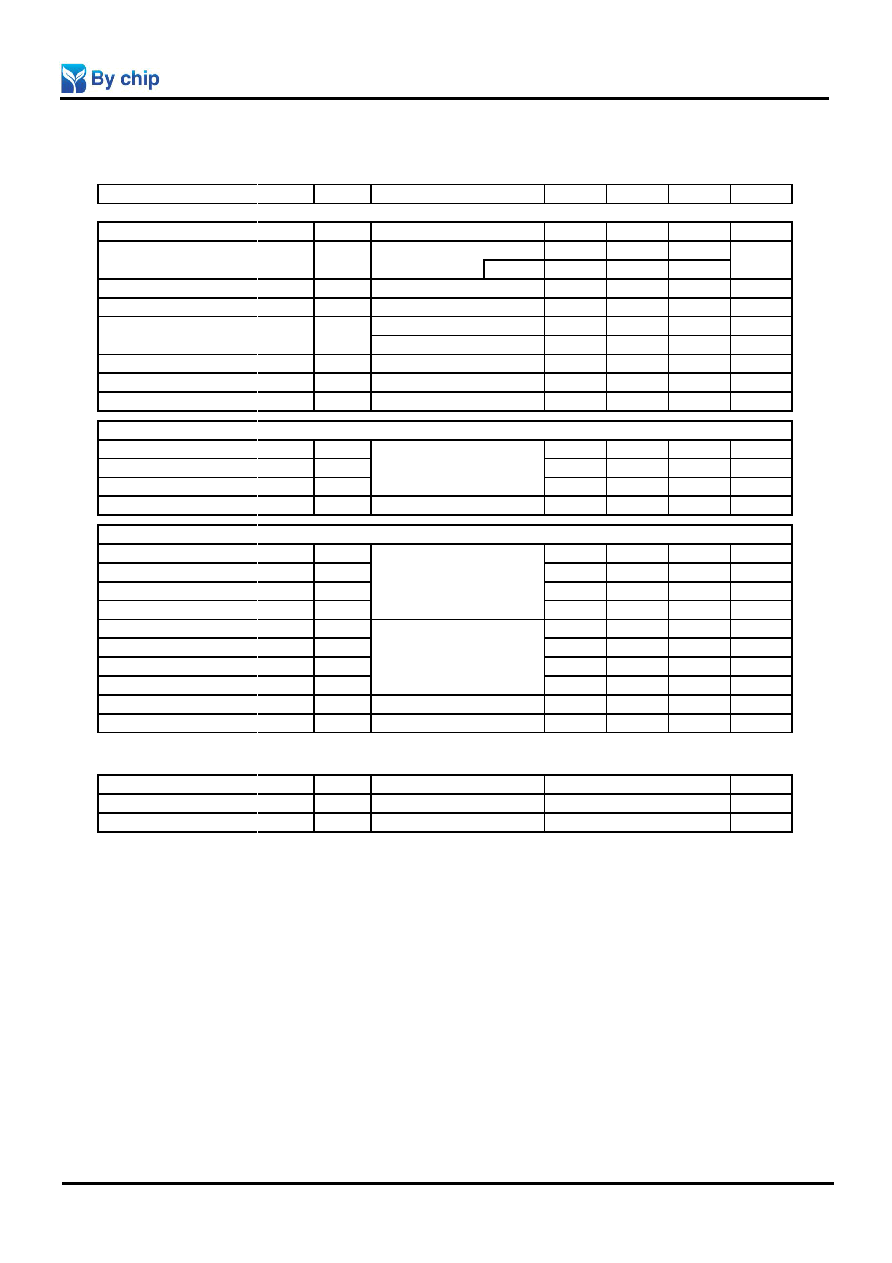 By chip